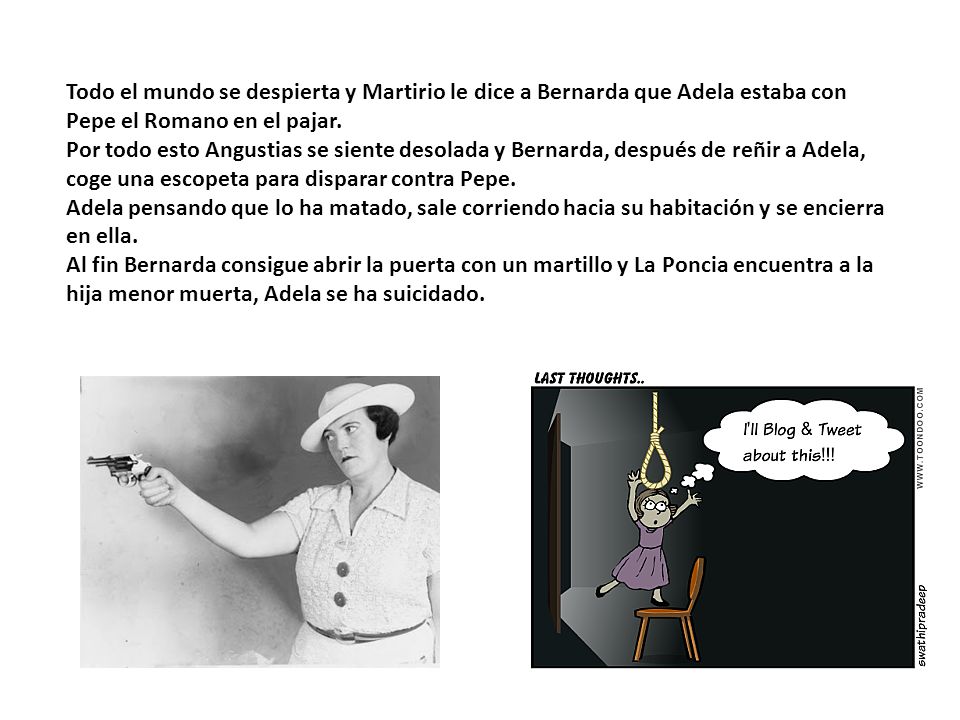 Todo el mundo se despierta y Martirio le dice a Bernarda que Adela estaba con Pepe el Romano en el pajar.
Por todo esto Angustias se siente desolada y Bernarda, después de reñir a Adela, coge una escopeta para disparar contra Pepe.
Adela pensando que lo ha matado, sale corriendo hacia su habitación y se encierra en ella.
Al fin Bernarda consigue abrir la puerta con un martillo y La Poncia encuentra a la hija menor muerta, Adela se ha suicidado.

LAST THOUGHTS..

I'll Blog & Tweet about this!!!

WWW.TOONDOO.COM

swathipradeep